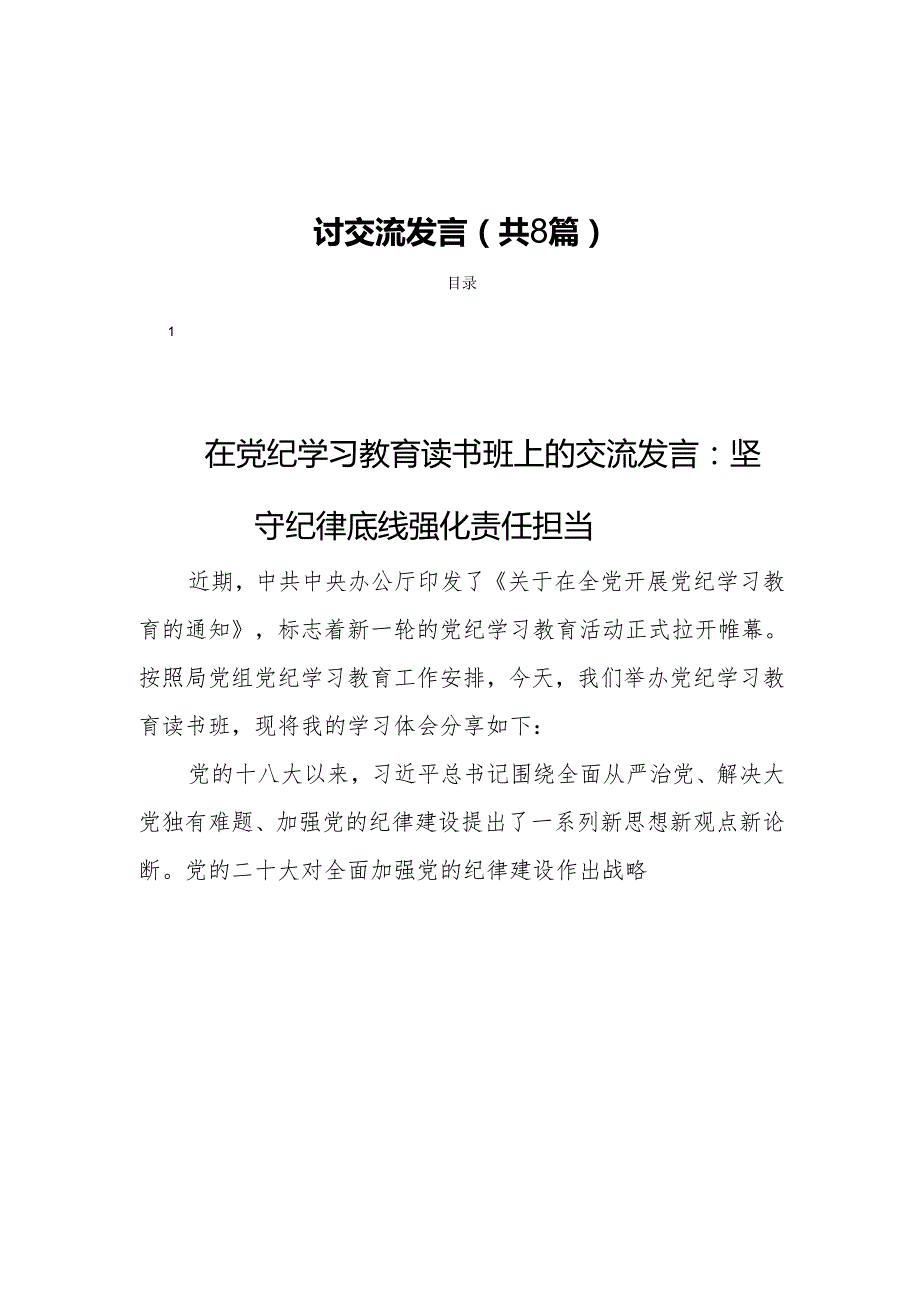 讨交流发言（共8篇）

目录

1

在党纪学习教育读书班上的交流发言：坚守纪律底线强化责任担当

近期，中共中央办公厅印发了《关于在全党开展党纪学习教育的通知》，标志着新一轮的党纪学习教育活动正式拉开帷幕。按照局党组党纪学习教育工作安排，今天，我们举办党纪学习教育读书班，现将我的学习体会分享如下：

党的十八大以来，习近平总书记围绕全面从严治党、解决大党独有难题、加强党的纪律建设提出了一系列新思想新观点新论断。党的二十大对全面加强党的纪律建设作出战略